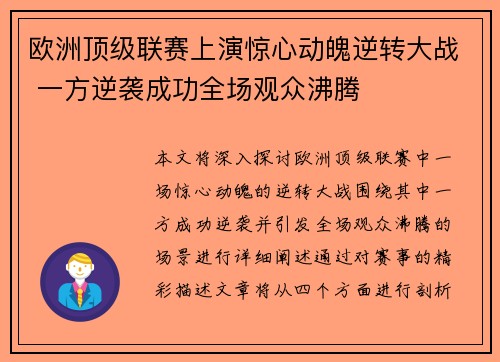 欧洲顶级联赛上演惊心动魄逆转大战 一方逆袭成功全场观众沸腾

本文将深入探讨欧洲顶级联赛中一场惊心动魄的逆转大战围绕其中一方成功逆袭并引发全场观众沸腾的场景进行详细阐述通过对赛事的精彩描述文章将从四个方面进行剖析